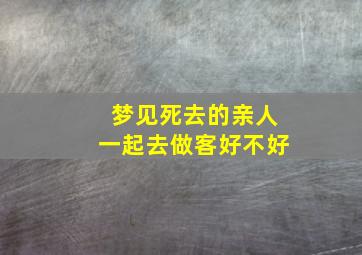 梦见死去的亲人
一起去做客好不好